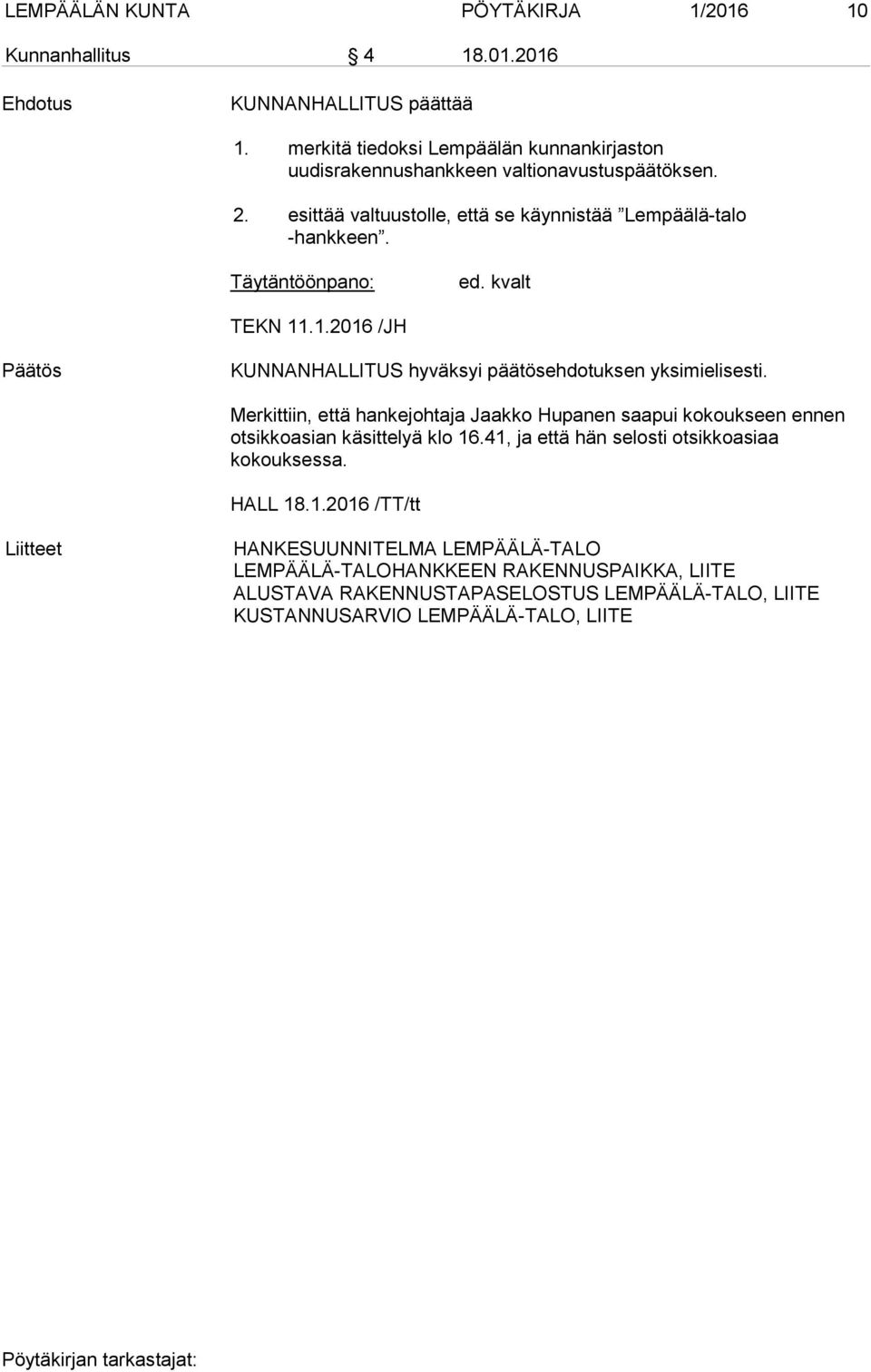 LEMPÄÄLÄN KUNTA PÖYTÄKIRJA 1/2016 10

Kunnanhallitus § 4 18.01.2016

Ehdotus

KUNNANHALLITUS päättää

1. merkitä tiedoksi Lempäälän kunnankirjaston uudisrakennushankkeen valtionavustuspäätöksen.

2. esittää valtuustolle, että se käynnistää ”Lempäälä-talo -hankkeen”.

Täytäntöönpano: ed. kvalt

TEKN 11.1.2016 /JH

Päätös

KUNNANHALLITUS hyväksyi päätösehdotuksen yksimielisesti.

Merkittiin, että hankejohtaja Jaakko Hupanen saapui kokoukseen ennen otsikkoasian käsittelyä klo 16.41, ja että hän selosti otsikkoasiaa kokouksessa.

HALL 18.1.2016 /TT/tt

Liitteet

HANKESUUNNITELMA LEMPÄÄLÄ-TALO
LEMPÄÄLÄ-TALOHANKKEEN RAKENNUSPAIKKA, LIITE
ALUSTAVA RAKENNUSTAPASELOSTUS LEMPÄÄLÄ-TALO, LIITE
KUSTANNUSARVIO LEMPÄÄLÄ-TALO, LIITE

Pöytäkirjan tarkastajat: